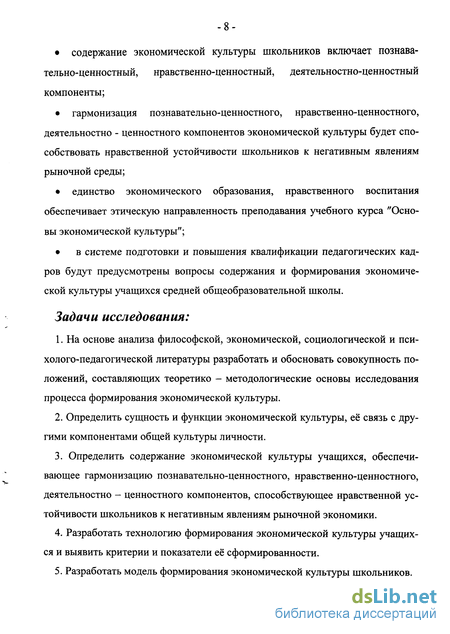 - 8 -

• содержание экономической культуры школьников включает познавательно-ценностный, нравственно-ценностный, деятельностно-ценностный компоненты;

• гармонизация познавательно-ценностного, нравственно-ценностного, деятельностно - ценностного компонентов экономической культуры будет способствовать нравственной устойчивости школьников к негативным явлениям рыночной среды;

• единство экономического образования, нравственного воспитания обеспечивает этическую направленность преподавания учебного курса "Основы экономической культуры";

• в системе подготовки и повышения квалификации педагогических кадров будут предусмотрены вопросы содержания и формирования экономической культуры учащихся средней общеобразовательной школы.

Задачи исследования:

1. На основе анализа философской, экономической, социологической и психолого-педагогической литературы разработать и обосновать совокупность положений, составляющих теоретико – методологические основы исследования процесса формирования экономической культуры.

2. Определить сущность и функции экономической культуры, её связь с другими компонентами общей культуры личности.

3. Определить содержание экономической культуры учащихся, обеспечивающее гармонизацию познавательно-ценностного, нравственно-ценностного, деятельностно – ценностного компонентов, способствующее нравственной устойчивости школьников к негативным явлениям рыночной экономики.

4. Разработать технологию формирования экономической культуры учащихся и выявить критерии и показатели её сформированности.

5. Разработать модель формирования экономической культуры школьников.

dsLib.net
библиотека диссертаций